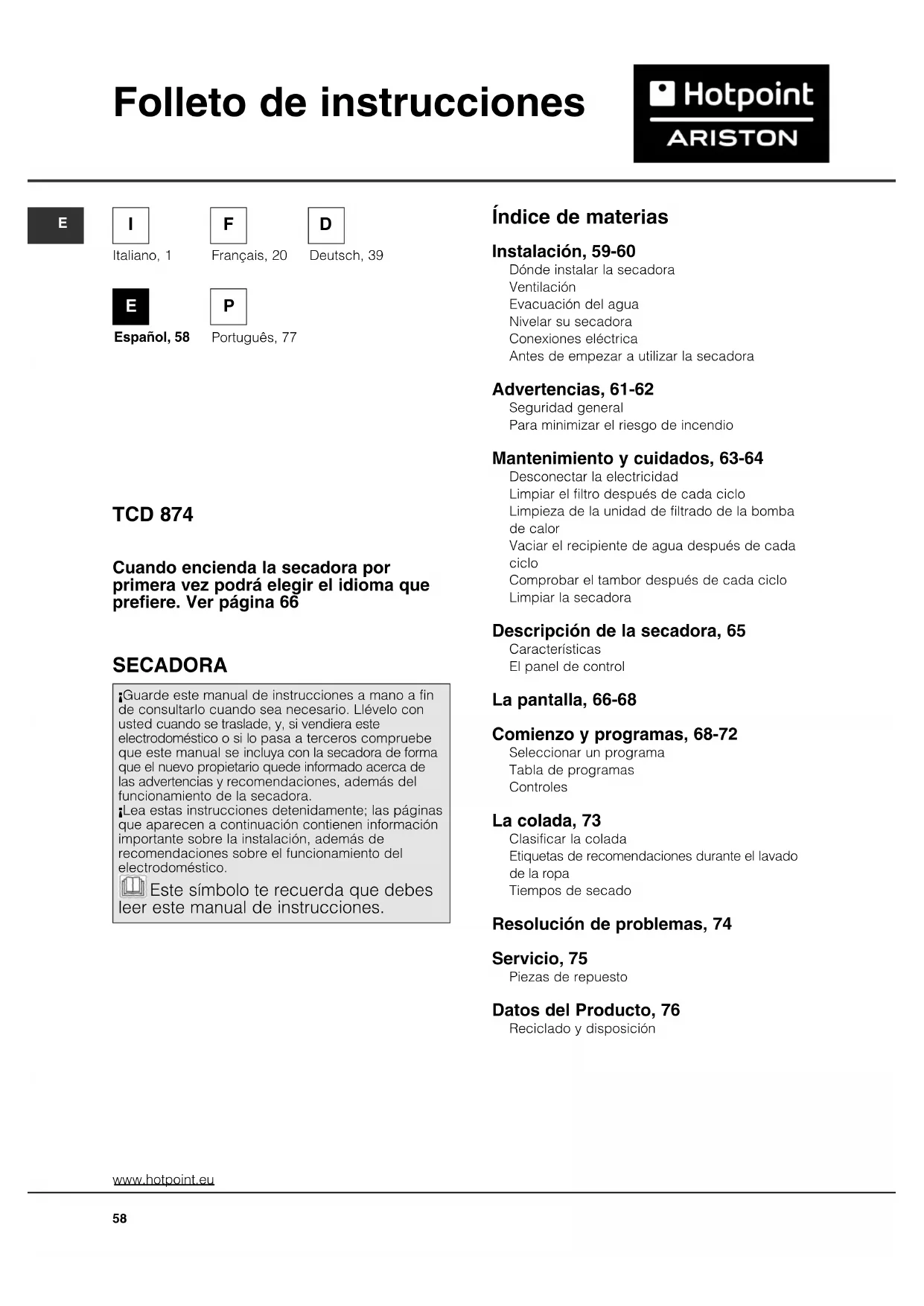 Folleto de instrucciones

Hotpoint
ARISTON

E

I
Italiano, 1

F
Français, 20

D
Deutsch, 39

E
Español, 58

P
Português, 77

TCD 874

Cuando encienda la secadora por primera vez podrá elegir el idioma que prefiere. Ver página 66

SECADORA

¡Guarde este manual de instrucciones a mano a fin de consultarlo cuando sea necesario. Llévelo con usted cuando se traslade, y, si vendiera este electrodoméstico o si lo pasa a terceros compruebe que este manual se incluya con la secadora de forma que el nuevo propietario quede informado acerca de las advertencias y recomendaciones, además del funcionamiento de la secadora.
¡Lea estas instrucciones detenidamente; las páginas que aparecen a continuación contienen información importante sobre la instalación, además de recomendaciones sobre el funcionamiento del electrodoméstico.
Este símbolo te recuerda que debes leer este manual de instrucciones.

Índice de materias

Instalación, 59-60
Dónde instalar la secadora
Ventilación
Evacuación del agua
Nivelar su secadora
Conexiones eléctrica
Antes de empezar a utilizar la secadora

Advertencias, 61-62
Seguridad general
Para minimizar el riesgo de incendio

Mantenimiento y cuidados, 63-64
Desconectar la electricidad
Limpiar el filtro después de cada ciclo
Limpieza de la unidad de filtrado de la bomba de calor
Vaciar el recipiente de agua después de cada ciclo
Comprobar el tambor después de cada ciclo
Limpiar la secadora

Descripción de la secadora, 65
Características
El panel de control

La pantalla, 66-68

Comienzo y programas, 68-72
Seleccionar un programa
Tabla de programas
Controles

La colada, 73
Clasificar la colada
Etiquetas de recomendaciones durante el lavado de la ropa
Tiempos de secado

Resolución de problemas, 74

Servicio, 75
Piezas de repuesto

Datos del Producto, 76
Reciclado y disposición

www.hotpoint.eu

58